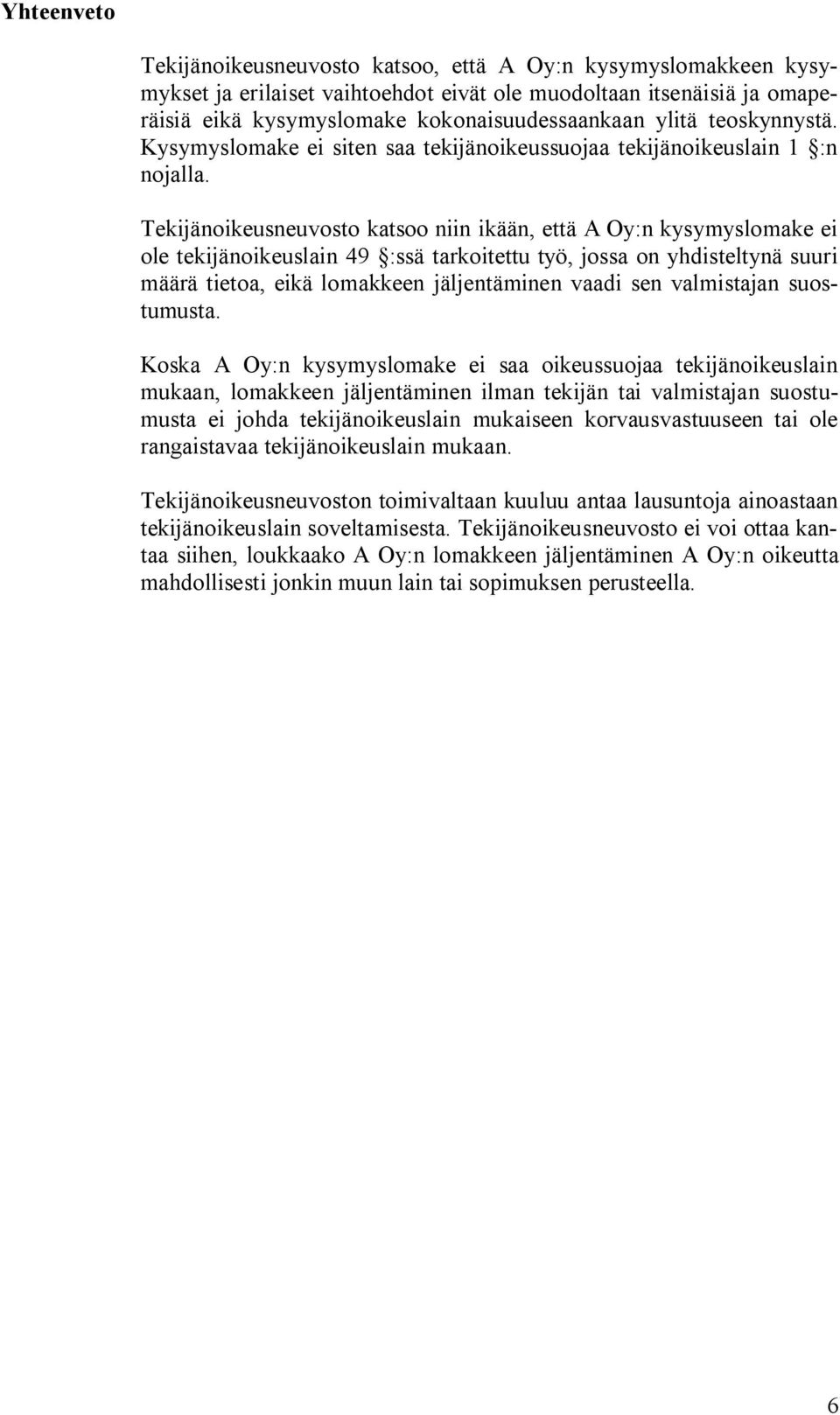 Yhteenveto

Tekijänoikeusneuvosto katsoo, että A Oy:n kysymyslomakkeen kysymykset ja erilaiset vaihtoehdot eivät ole muodoltaan itsenäisiä ja omaperäisiä eikä kysymyslomake kokonaisuudessaankaan ylitä teoskynnystä. Kysymyslomake ei siten saa tekijänoikeussuojaa tekijänoikeuslain 1 :n nojalla.

Tekijänoikeusneuvosto katsoo niin ikään, että A Oy:n kysymyslomake ei ole tekijänoikeuslain 49 :ssä tarkoitettu työ, jossa on yhdisteltynä suuri määrä tietoa, eikä lomakkeen jäljentäminen vaadi sen valmistajan suostumusta.

Koska A Oy:n kysymyslomake ei saa oikeussuojaa tekijänoikeuslain mukaan, lomakkeen jäljentäminen ilman tekijän tai valmistajan suostumusta ei johda tekijänoikeuslain mukaiseen korvausvastuuseen tai ole rangaistavaa tekijänoikeuslain mukaan.

Tekijänoikeusneuvoston toimivaltaan kuuluu antaa lausuntoja ainoastaan tekijänoikeuslain soveltamisesta. Tekijänoikeusneuvosto ei voi ottaa kantaa siihen, loukkaako A Oy:n lomakkeen jäljentäminen A Oy:n oikeutta mahdollisesti jonkin muun lain tai sopimuksen perusteella.

6